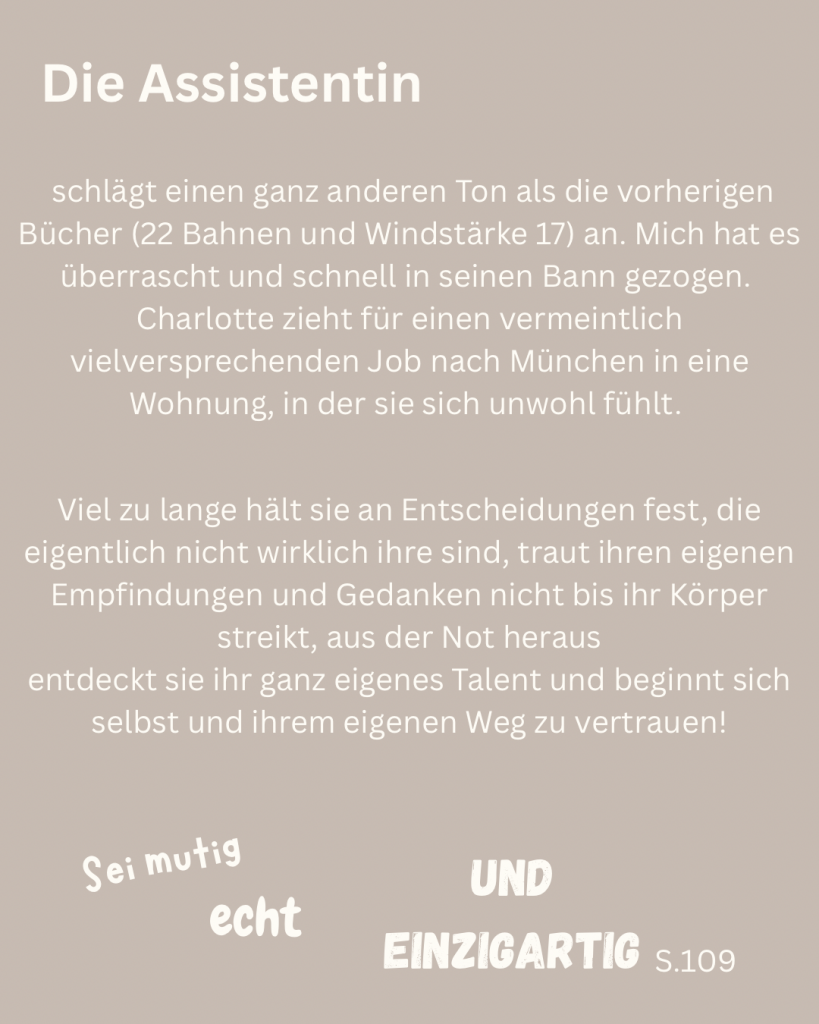 Die Assistentin

schlägt einen ganz anderen Ton als die vorherigen Bücher (22 Bahnen und Windstärke 17) an. Mich hat es überrascht und schnell in seinen Bann gezogen. Charlotte zieht für einen vermeintlich vielversprechenden Job nach München in eine Wohnung, in der sie sich unwohl fühlt.

Viel zu lange hält sie an Entscheidungen fest, die eigentlich nicht wirklich ihre sind, traut ihren eigenen Empfindungen und Gedanken nicht bis ihr Körper streikt, aus der Not heraus
entdeckt sie ihr ganz eigenes Talent und beginnt sich selbst und ihrem eigenen Weg zu vertrauen!

Sei mutig
echt
UND
EINZIGARTIG S.109